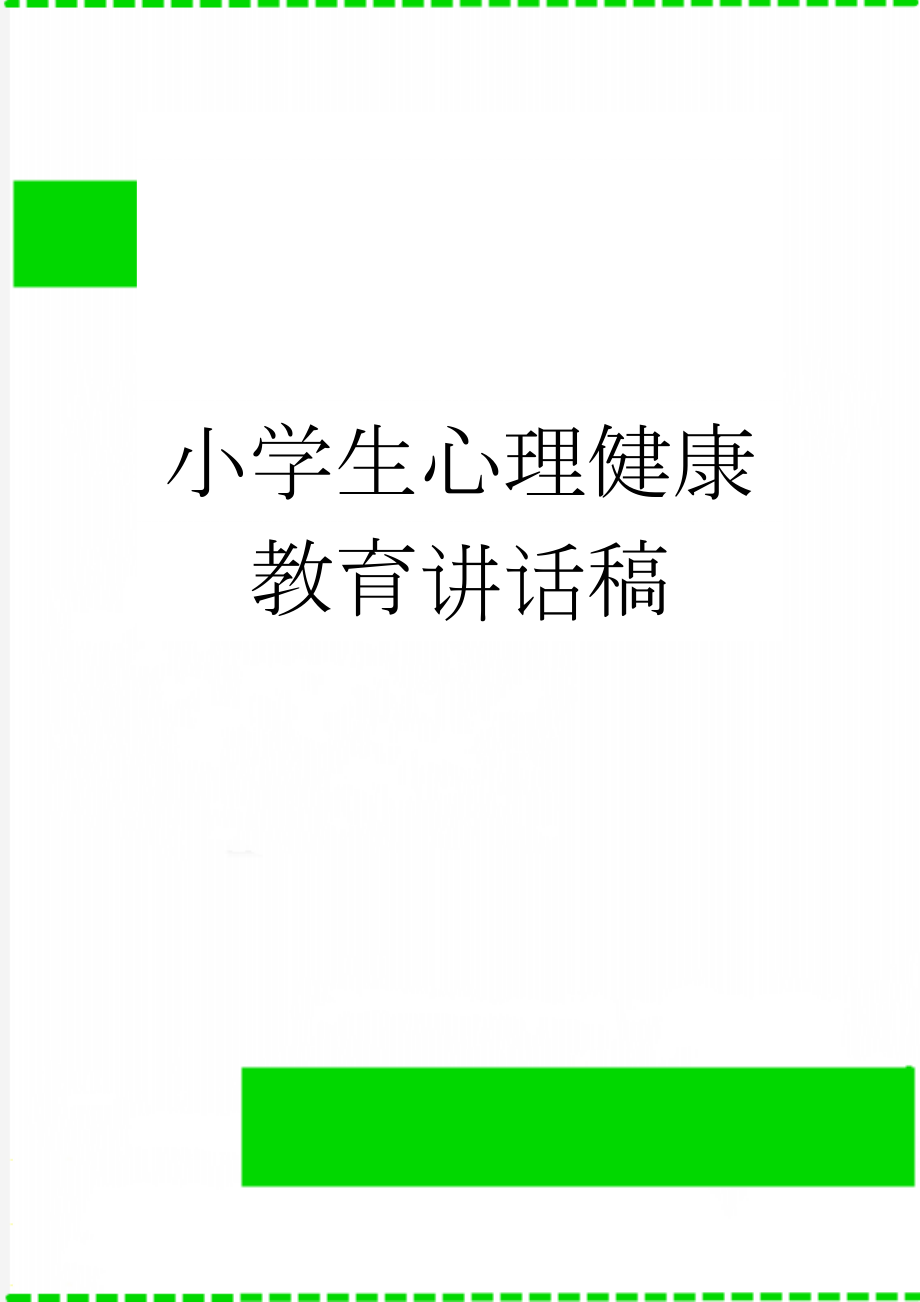 小学生心理健康教育讲话稿